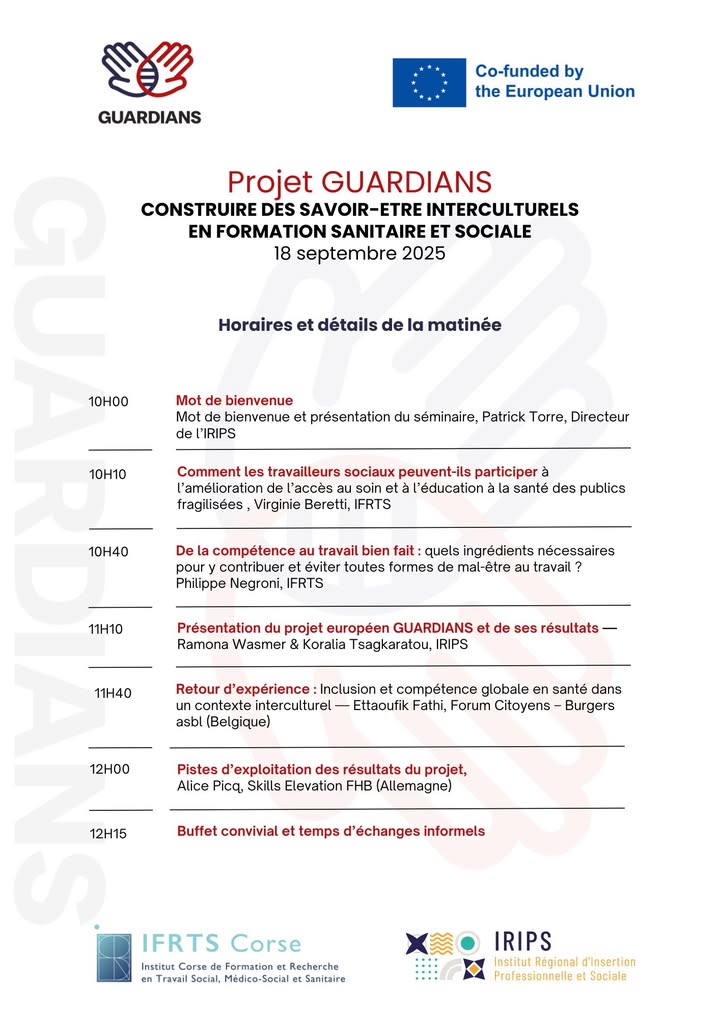 GUARDIANS

Co-funded by the European Union

GUARDIANS

Projet GUARDIANS
CONSTRUIRE DES SAVOIR-ETRE INTERCULTURELS EN FORMATION SANITAIRE ET SOCIALE
18 septembre 2025

Horaires et détails de la matinée

10H00 Mot de bienvenue
Mot de bienvenue et présentation du séminaire, Patrick Torre, Directeur de l'IRIPS

10H10 Comment les travailleurs sociaux peuvent-ils participer à l'amélioration de l'accès au soin et à l'éducation à la santé des publics fragilisées , Virginie Beretti, IFRTS

10H40 De la compétence au travail bien fait : quels ingrédients nécessaires pour y contribuer et éviter toutes formes de mal-être au travail ? Philippe Negroni, IFRTS

11H10 Présentation du projet européen GUARDIANS et de ses résultats — Ramona Wasmer & Koralia Tsagkaratou, IRIPS

11H40 Retour d'expérience : Inclusion et compétence globale en santé dans un contexte interculturel — Ettaoufik Fathi, Forum Citoyens – Burgers asbl (Belgique)

12H00 Pistes d'exploitation des résultats du projet, Alice Picq, Skills Elevation FHB (Allemagne)

12H15 Buffet convivial et temps d'échanges informels

IFRTS Corse
Institut Corse de Formation et Recherche en Travail Social, Médico-Social et Sanitaire

IRIPS
Institut Régional d'Insertion Professionnelle et Sociale